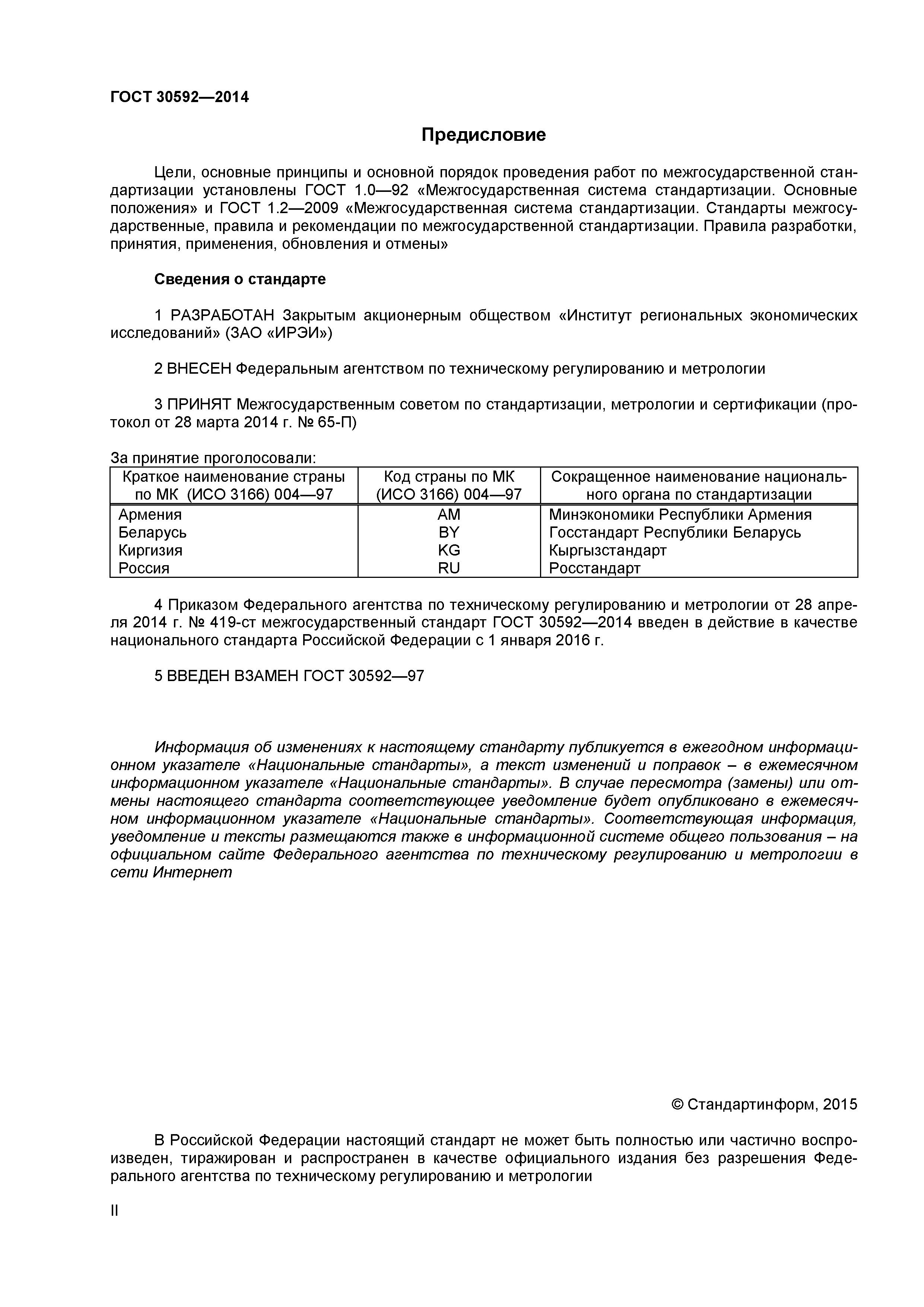 ГОСТ 30592—2014

Предисловие

Цели, основные принципы и основной порядок проведения работ по межгосударственной стандартизации установлены ГОСТ 1.0—92 «Межгосударственная система стандартизации. Основные положения» и ГОСТ 1.2—2009 «Межгосударственная система стандартизации. Стандарты межгосударственные, правила и рекомендации по межгосударственной стандартизации. Правила разработки, принятия, применения, обновления и отмены»

Сведения о стандарте

1 РАЗРАБОТАН Закрытым акционерным обществом «Институт региональных экономических исследований» (ЗАО «ИРЭИ»)

2 ВНЕСЕН Федеральным агентством по техническому регулированию и метрологии

3 ПРИНЯТ Межгосударственным советом по стандартизации, метрологии и сертификации (протокол от 28 марта 2014 г. № 65-П)

За принятие проголосовали:

| Краткое наименование страны по МК (ИСО 3166) 004—97 | Код страны по МК (ИСО 3166) 004—97 | Сокращенное наименование национального органа по стандартизации |
|---|---|---|
| Армения | AM | Минэкономики Республики Армения |
| Беларусь | BY | Госстандарт Республики Беларусь |
| Киргизия | KG | Кыргызстандарт |
| Россия | RU | Росстандарт |

4 Приказом Федерального агентства по техническому регулированию и метрологии от 28 апреля 2014 г. № 419-ст межгосударственный стандарт ГОСТ 30592—2014 введен в действие в качестве национального стандарта Российской Федерации с 1 января 2016 г.

5 ВВЕДЕН ВЗАМЕН ГОСТ 30592—97

Информация об изменениях к настоящему стандарту публикуется в ежегодном информационном указателе «Национальные стандарты», а текст изменений и поправок – в ежемесячном информационном указателе «Национальные стандарты». В случае пересмотра (замены) или отмены настоящего стандарта соответствующее уведомление будет опубликовано в ежемесячном информационном указателе «Национальные стандарты». Соответствующая информация, уведомление и тексты размещаются также в информационной системе общего пользования – на официальном сайте Федерального агентства по техническому регулированию и метрологии в сети Интернет

© Стандартинформ, 2015

В Российской Федерации настоящий стандарт не может быть полностью или частично воспроизведен, тиражирован и распространен в качестве официального издания без разрешения Федерального агентства по техническому регулированию и метрологии

II